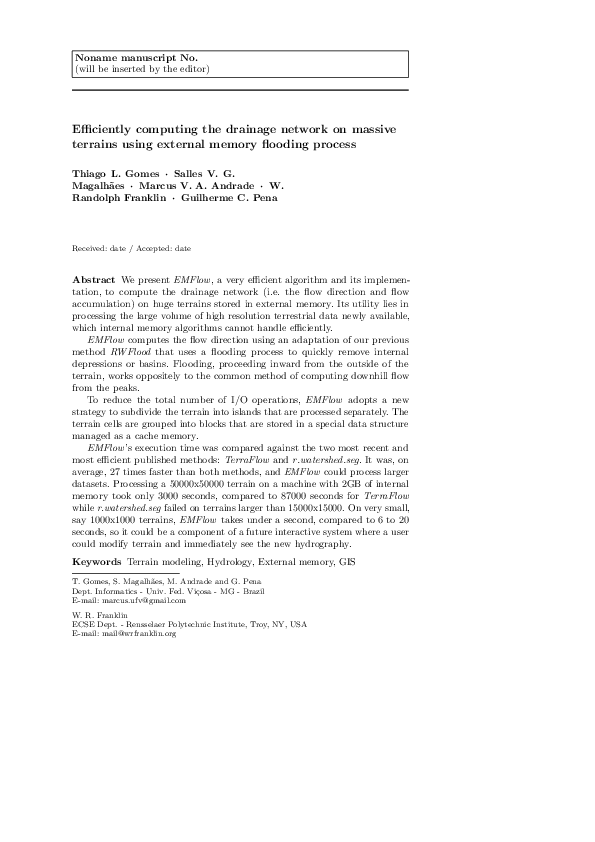 Noname manuscript No.
(will be inserted by the editor)

Efficiently computing the drainage network on massive terrains using external memory flooding process

Thiago L. Gomes · Salles V. G. Magalhães · Marcus V. A. Andrade · W. Randolph Franklin · Guilherme C. Pena

Received: date / Accepted: date

Abstract We present EMFlow, a very efficient algorithm and its implementation, to compute the drainage network (i.e. the flow direction and flow accumulation) on huge terrains stored in external memory. Its utility lies in processing the large volume of high resolution terrestrial data newly available, which internal memory algorithms cannot handle efficiently.

EMFlow computes the flow direction using an adaptation of our previous method RWFlood that uses a flooding process to quickly remove internal depressions or basins. Flooding, proceeding inward from the outside of the terrain, works oppositely to the common method of computing downhill flow from the peaks.

To reduce the total number of I/O operations, EMFlow adopts a new strategy to subdivide the terrain into islands that are processed separately. The terrain cells are grouped into blocks that are stored in a special data structure managed as a cache memory.

EMFlow's execution time was compared against the two most recent and most efficient published methods: TerraFlow and r.watershed.seg. It was, on average, 27 times faster than both methods, and EMFlow could process larger datasets. Processing a 50000x50000 terrain on a machine with 2GB of internal memory took only 3000 seconds, compared to 87000 seconds for TerraFlow while r.watershed.seg failed on terrains larger than 15000x15000. On very small, say 1000x1000 terrains, EMFlow takes under a second, compared to 6 to 20 seconds, so it could be a component of a future interactive system where a user could modify terrain and immediately see the new hydrography.

Keywords Terrain modeling, Hydrology, External memory, GIS

T. Gomes, S. Magalhães, M. Andrade and G. Pena
Dept. Informatics - Univ. Fed. Viçosa - MG - Brazil
E-mail: marcus.ufv@gmail.com

W. R. Franklin
ECSE Dept. - Rensselaer Polytechnic Institute, Troy, NY, USA
E-mail: mail@wrfranklin.org